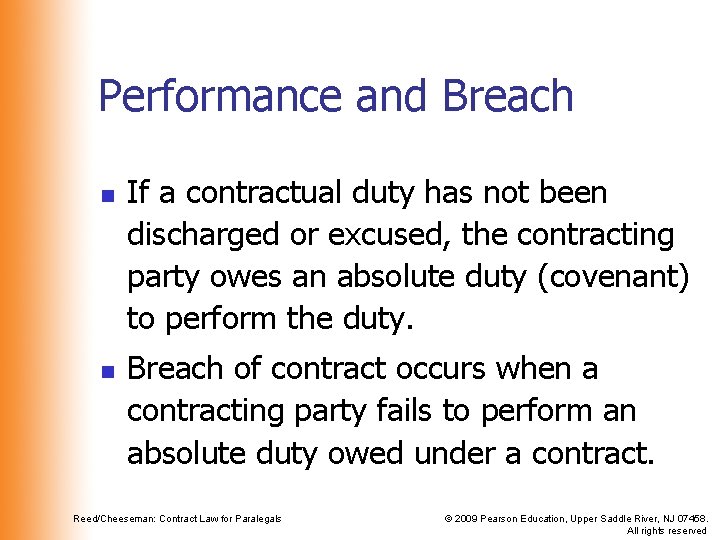 Performance and Breach

- If a contractual duty has not been discharged or excused, the contracting party owes an absolute duty (covenant) to perform the duty.
- Breach of contract occurs when a contracting party fails to perform an absolute duty owed under a contract.

Reed/Cheeseman: Contract Law for Paralegals

© 2009 Pearson Education, Upper Saddle River, NJ 07458. All rights reserved